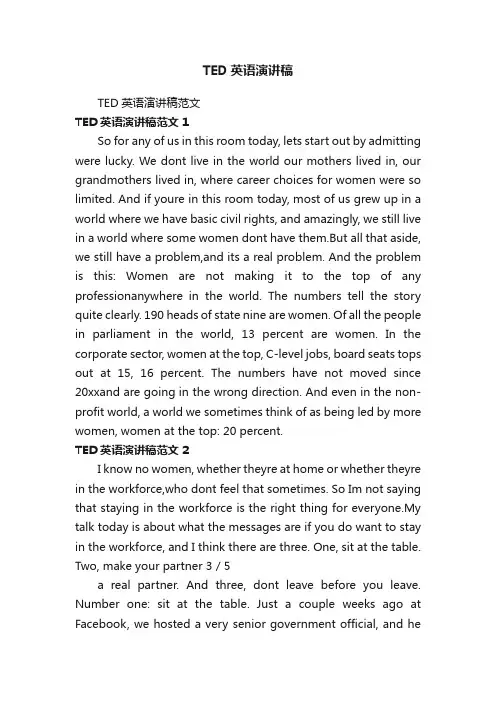 TED 英语演讲稿

TED 英语演讲稿范文

TED 英语演讲稿范文 1

So for any of us in this room today, lets start out by admitting were lucky. We dont live in the world our mothers lived in, our grandmothers lived in, where career choices for women were so limited. And if youre in this room today, most of us grew up in a world where we have basic civil rights, and amazingly, we still live in a world where some women dont have them.But all that aside, we still have a problem,and its a real problem. And the problem is this: Women are not making it to the top of any professionanywhere in the world. The numbers tell the story quite clearly. 190 heads of state nine are women. Of all the people in parliament in the world, 13 percent are women. In the corporate sector, women at the top, C-level jobs, board seats tops out at 15, 16 percent. The numbers have not moved since 20xxand are going in the wrong direction. And even in the non-profit world, a world we sometimes think of as being led by more women, women at the top: 20 percent.

TED 英语演讲稿范文 2

I know no women, whether theyre at home or whether theyre in the workforce,who dont feel that sometimes. So Im not saying that staying in the workforce is the right thing for everyone.My talk today is about what the messages are if you do want to stay in the workforce, and I think there are three. One, sit at the table. Two, make your partner 3 / 5

a real partner. And three, dont leave before you leave. Number one: sit at the table. Just a couple weeks ago at Facebook, we hosted a very senior government official, and he